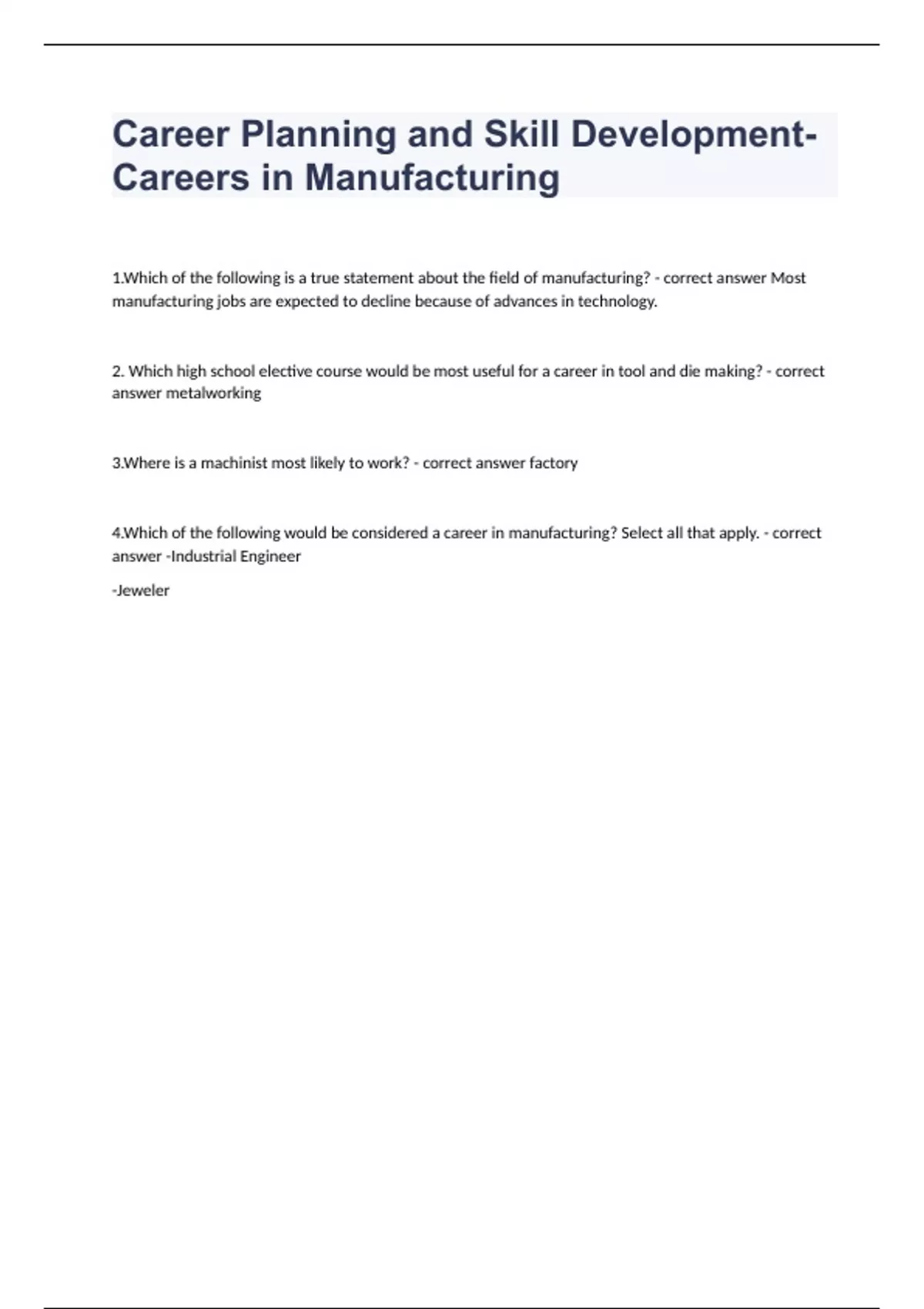 Career Planning and Skill Development-Careers in Manufacturing

1.Which of the following is a true statement about the field of manufacturing? - correct answer Most manufacturing jobs are expected to decline because of advances in technology.

2. Which high school elective course would be most useful for a career in tool and die making? - correct answer metalworking

3.Where is a machinist most likely to work? - correct answer factory

4.Which of the following would be considered a career in manufacturing? Select all that apply. - correct answer -Industrial Engineer

-Jeweler